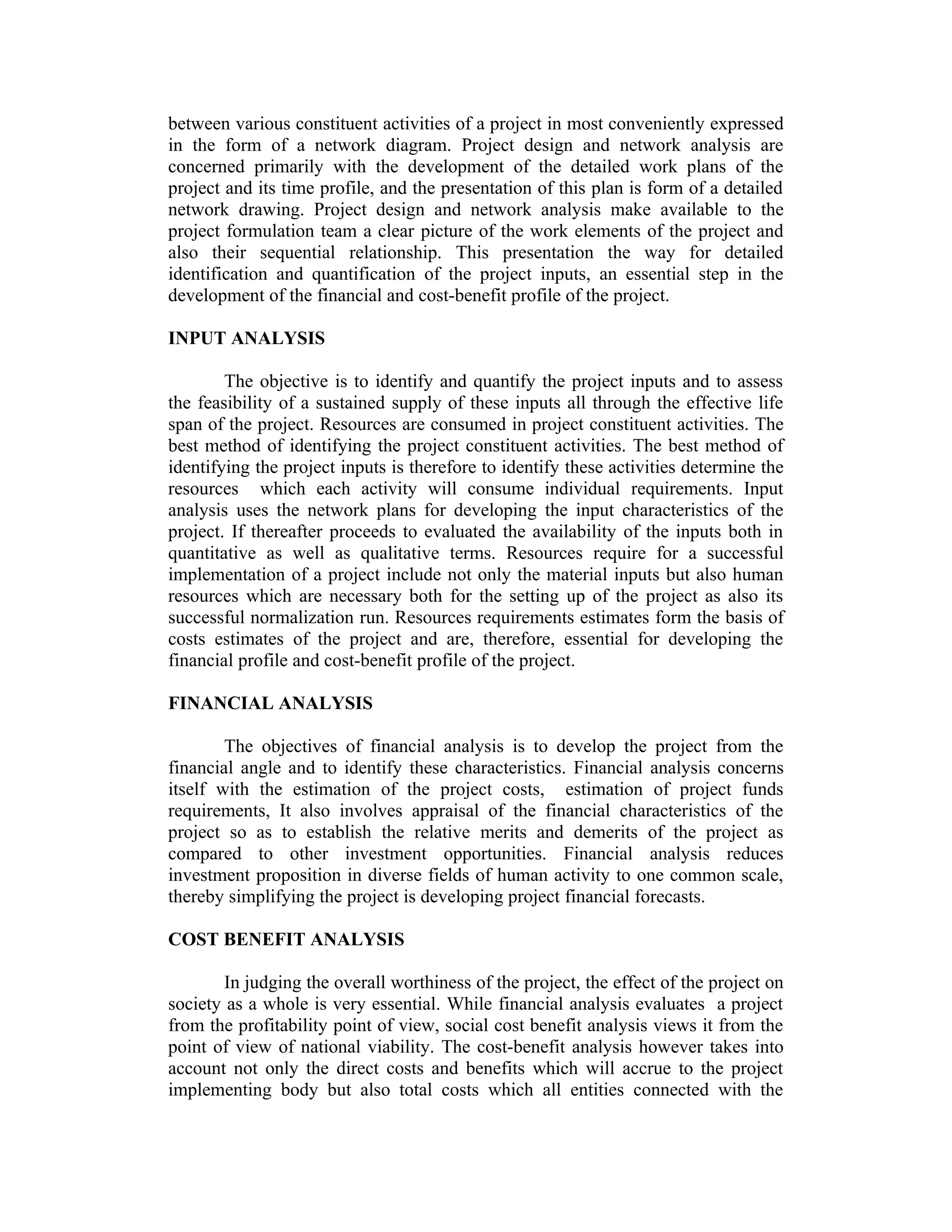 between various constituent activities of a project in most conveniently expressed in the form of a network diagram. Project design and network analysis are concerned primarily with the development of the detailed work plans of the project and its time profile, and the presentation of this plan is form of a detailed network drawing. Project design and network analysis make available to the project formulation team a clear picture of the work elements of the project and also their sequential relationship. This presentation the way for detailed identification and quantification of the project inputs, an essential step in the development of the financial and cost-benefit profile of the project.

INPUT ANALYSIS

The objective is to identify and quantify the project inputs and to assess the feasibility of a sustained supply of these inputs all through the effective life span of the project. Resources are consumed in project constituent activities. The best method of identifying the project constituent activities. The best method of identifying the project inputs is therefore to identify these activities determine the resources which each activity will consume individual requirements. Input analysis uses the network plans for developing the input characteristics of the project. If thereafter proceeds to evaluated the availability of the inputs both in quantitative as well as qualitative terms. Resources require for a successful implementation of a project include not only the material inputs but also human resources which are necessary both for the setting up of the project as also its successful normalization run. Resources requirements estimates form the basis of costs estimates of the project and are, therefore, essential for developing the financial profile and cost-benefit profile of the project.

FINANCIAL ANALYSIS

The objectives of financial analysis is to develop the project from the financial angle and to identify these characteristics. Financial analysis concerns itself with the estimation of the project costs, estimation of project funds requirements, It also involves appraisal of the financial characteristics of the project so as to establish the relative merits and demerits of the project as compared to other investment opportunities. Financial analysis reduces investment proposition in diverse fields of human activity to one common scale, thereby simplifying the project is developing project financial forecasts.

COST BENEFIT ANALYSIS

In judging the overall worthiness of the project, the effect of the project on society as a whole is very essential. While financial analysis evaluates a project from the profitability point of view, social cost benefit analysis views it from the point of view of national viability. The cost-benefit analysis however takes into account not only the direct costs and benefits which will accrue to the project implementing body but also total costs which all entities connected with the